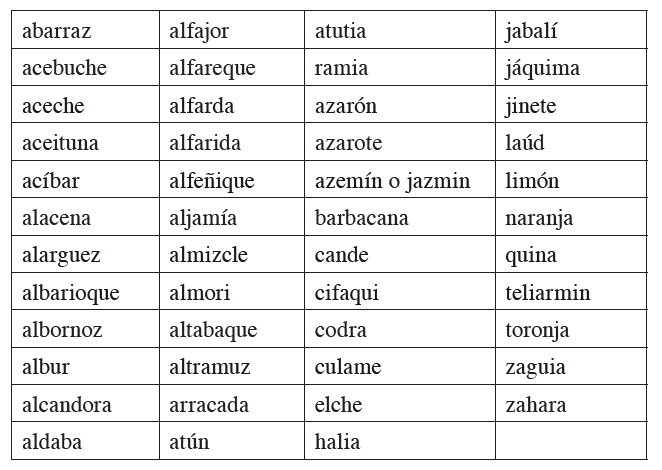 | abarraz | alfajor | atutia | jabalí |
|---|---|---|---|
| acebuche | alfareque | ramia | jáquima |
| aceche | alfarda | azarón | jinete |
| aceituna | alfarida | azarote | laúd |
| acíbar | alfeñique | azemín o jazmin | limón |
| alacena | aljamía | barbacana | naranja |
| alarguez | almizcle | cande | quina |
| albarioque | almori | cifaqui | teliarmin |
| albornoz | altabaque | codra | toronja |
| albur | altramuz | culame | zaguia |
| alcandora | arracada | elche | zahara |
| aldaba | atún | halia | |